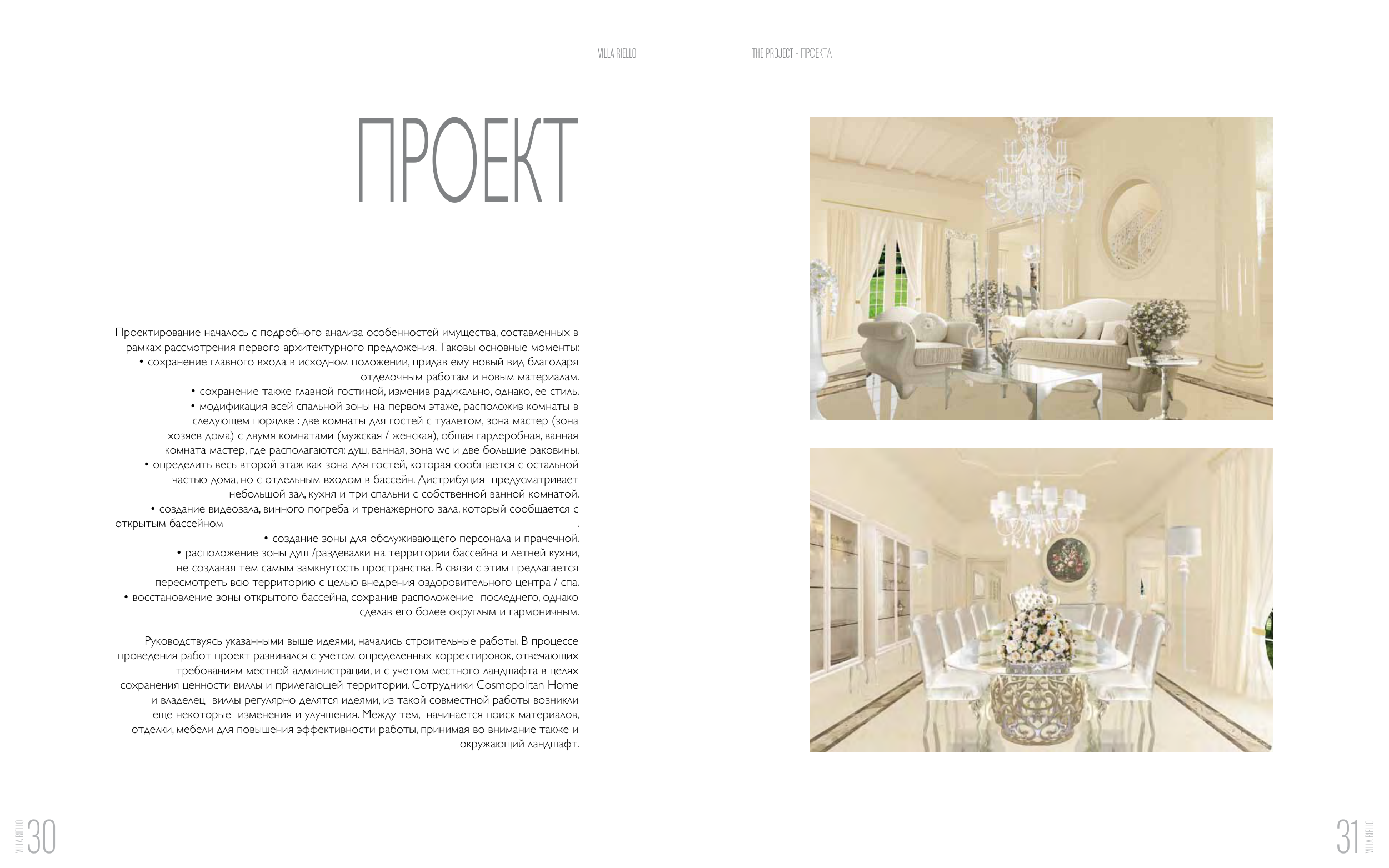 VILLA RIELLO

THE PROJECT - ПРОЕКТА

ПРОЕКТ

Проектирование началось с подробного анализа особенностей имущества, составленных в рамках рассмотрения первого архитектурного предложения. Таковы основные моменты:
• сохранение главного входа в исходном положении, придав ему новый вид благодаря отделочным работам и новым материалам.
• сохранение также главной гостиной, изменив радикально, однако, ее стиль.
• модификация всей спальной зоны на первом этаже, расположив комнаты в следующем порядке : две комнаты для гостей с туалетом, зона мастер (зона хозяев дома) с двумя комнатами (мужская / женская), общая гардеробная, ванная комната мастер, где располагаются: душ, ванная, зона wc и две большие раковины.
• определить весь второй этаж как зона для гостей, которая сообщается с остальной частью дома, но с отдельным входом в бассейн. Дистрибуция предусматривает небольшой зал, кухня и три спальни с собственной ванной комнатой.
• создание видеозала, винного погреба и тренажерного зала, который сообщается с открытым бассейном .
• создание зоны для обслуживающего персонала и прачечной.
• расположение зоны душ /раздевалки на территории бассейна и летней кухни, не создавая тем самым замкнутость пространства. В связи с этим предлагается пересмотреть всю территорию с целью внедрения оздоровительного центра / спа.
• восстановление зоны открытого бассейна, сохранив расположение последнего, однако сделав его более округлым и гармоничным.

Руководствуясь указанными выше идеями, начались строительные работы. В процессе проведения работ проект развивался с учетом определенных корректировок, отвечающих требованиям местной администрации, и с учетом местного ландшафта в целях сохранения ценности виллы и прилегающей территории. Сотрудники Cosmopolitan Home и владелец виллы регулярно делятся идеями, из такой совместной работы возникли еще некоторые изменения и улучшения. Между тем, начинается поиск материалов, отделки, мебели для повышения эффективности работы, принимая во внимание также и окружающий ландшафт.

VILLA RIELLO 30

31 VILLA RIELLO